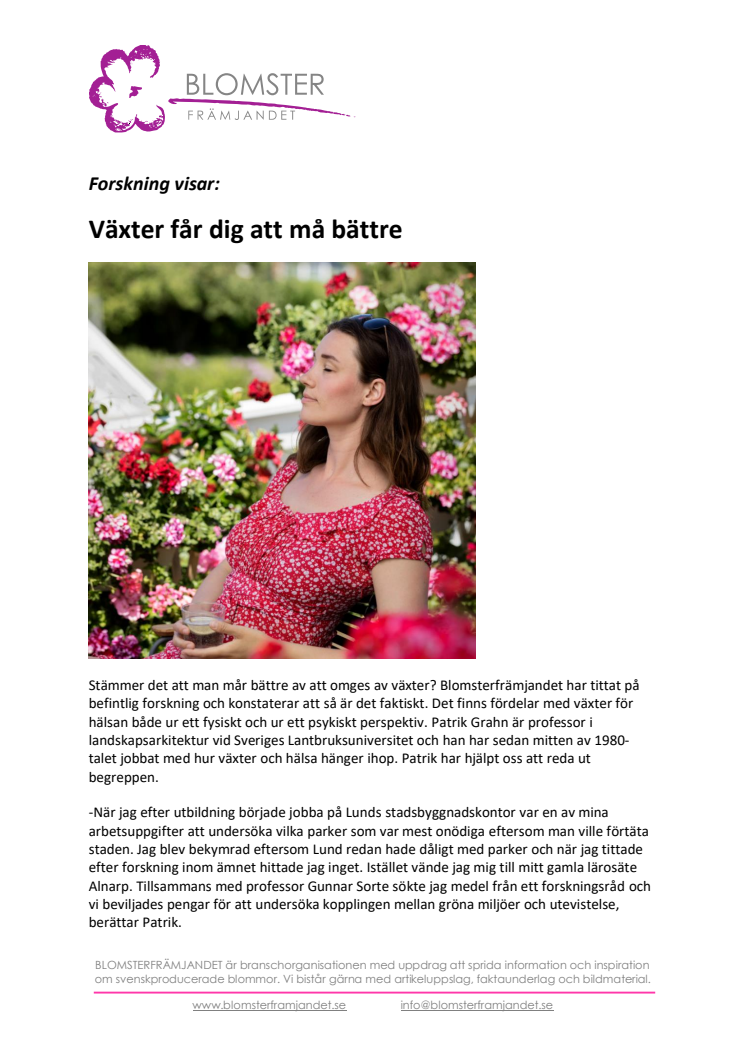 BLOMSTER
FRÄMJANDET

Forskning visar:

Växter får dig att må bättre

Stämmer det att man mår bättre av att omges av växter? Blomsterfrämjandet har tittat på befintlig forskning och konstaterar att så är det faktiskt. Det finns fördelar med växter för hälsan både ur ett fysiskt och ur ett psykiskt perspektiv. Patrik Grahn är professor i landskapsarkitektur vid Sveriges Lantbruksuniversitet och han har sedan mitten av 1980-talet jobbat med hur växter och hälsa hänger ihop. Patrik har hjälpt oss att reda ut begreppen.

-När jag efter utbildning började jobba på Lunds stadsbyggnadskontor var en av mina arbetsuppgifter att undersöka vilka parker som var mest onödiga eftersom man ville förtäta staden. Jag blev bekymrad eftersom Lund redan hade dåligt med parker och när jag tittade efter forskning inom ämnet hittade jag inget. Istället vände jag mig till mitt gamla lärosäte Alnarp. Tillsammans med professor Gunnar Sorte sökte jag medel från ett forskningsråd och vi beviljades pengar för att undersöka kopplingen mellan gröna miljöer och utevistelse, berättar Patrik.

BLOMSTERFRÄMJANDET är branschorganisationen med uppdrag att sprida information och inspiration om svenskproducerade blommor. Vi bistår gärna med artikeluppslag, faktaunderlag och bildmaterial.

www.blomsterframjandet.se info@blomsterframjandet.se